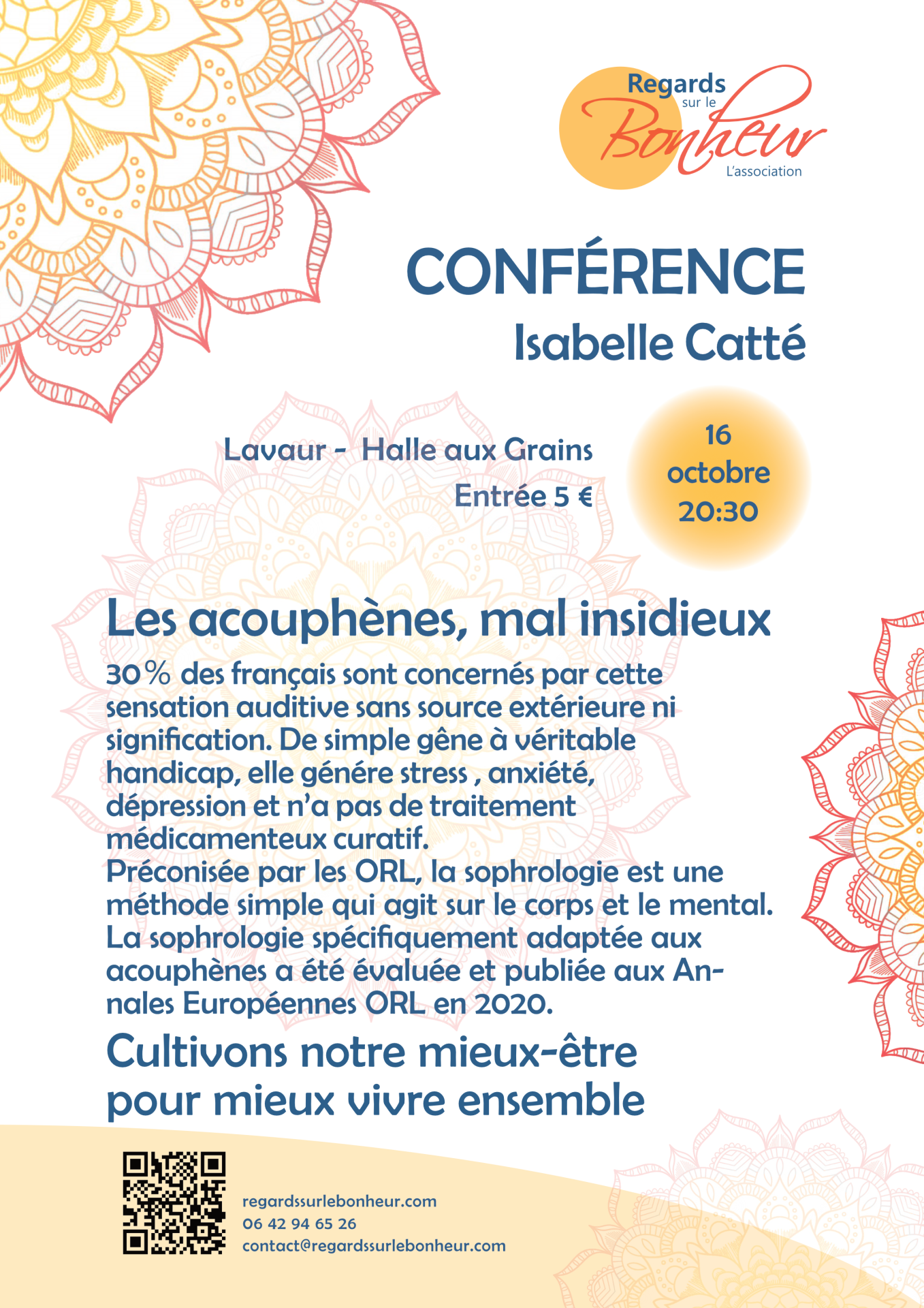 Regards
sur le
Bonheur
L'association

CONFÉRENCE
Isabelle Catté

Lavaur - Halle aux Grains
Entrée 5 €

16
octobre
20:30

Les acouphènes, mal insidieux

30 % des français sont concernés par cette sensation auditive sans source extérieure ni signification. De simple gêne à véritable handicap, elle génére stress , anxiété, dépression et n'a pas de traitement médicamenteux curatif.
Préconisée par les ORL, la sophrologie est une méthode simple qui agit sur le corps et le mental. La sophrologie spécifiquement adaptée aux acouphènes a été évaluée et publiée aux Annales Européennes ORL en 2020.

Cultivons notre mieux-être pour mieux vivre ensemble

regardssurlebonheur.com
06 42 94 65 26
contact@regardssurlebonheur.com